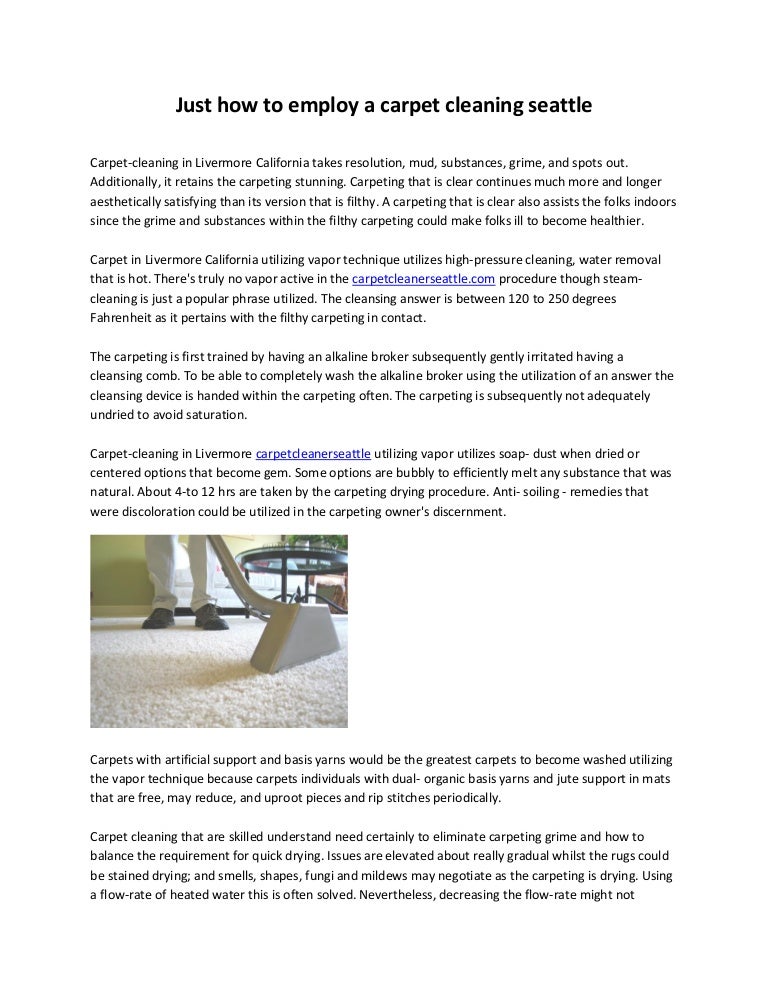 Just how to employ a carpet cleaning seattle

Carpet-cleaning in Livermore California takes resolution, mud, substances, grime, and spots out. Additionally, it retains the carpeting stunning. Carpeting that is clear continues much more and longer aesthetically satisfying than its version that is filthy. A carpeting that is clear also assists the folks indoors since the grime and substances within the filthy carpeting could make folks ill to become healthier.

Carpet in Livermore California utilizing vapor technique utilizes high-pressure cleaning, water removal that is hot. There's truly no vapor active in the carpetcleanerseattle.com procedure though steam-cleaning is just a popular phrase utilized. The cleansing answer is between 120 to 250 degrees Fahrenheit as it pertains with the filthy carpeting in contact.

The carpeting is first trained by having an alkaline broker subsequently gently irritated having a cleansing comb. To be able to completely wash the alkaline broker using the utilization of an answer the cleansing device is handed within the carpeting often. The carpeting is subsequently not adequately undried to avoid saturation.

Carpet-cleaning in Livermore carpetcleanerseattle utilizing vapor utilizes soap- dust when dried or centered options that become gem. Some options are bubbly to efficiently melt any substance that was natural. About 4-to 12 hrs are taken by the carpeting drying procedure. Anti- soiling - remedies that were discoloration could be utilized in the carpeting owner's discernment.

Carpets with artificial support and basis yarns would be the greatest carpets to become washed utilizing the vapor technique because carpets individuals with dual- organic basis yarns and jute support in mats that are free, may reduce, and uproot pieces and rip stitches periodically.

Carpet cleaning that are skilled understand need certainly to eliminate carpeting grime and how to balance the requirement for quick drying. Issues are elevated about really gradual whilst the rugs could be stained drying; and smells, shapes, fungi and mildews may negotiate as the carpeting is drying. Using a flow-rate of heated water this is often solved. Nevertheless, decreasing the flow-rate might not